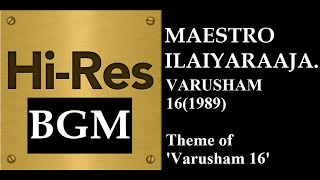 Hi-Res
BGM

MAESTRO ILAIYARAAJA.
VARUSHAM 16(1989)

Theme of 'Varusham 16'